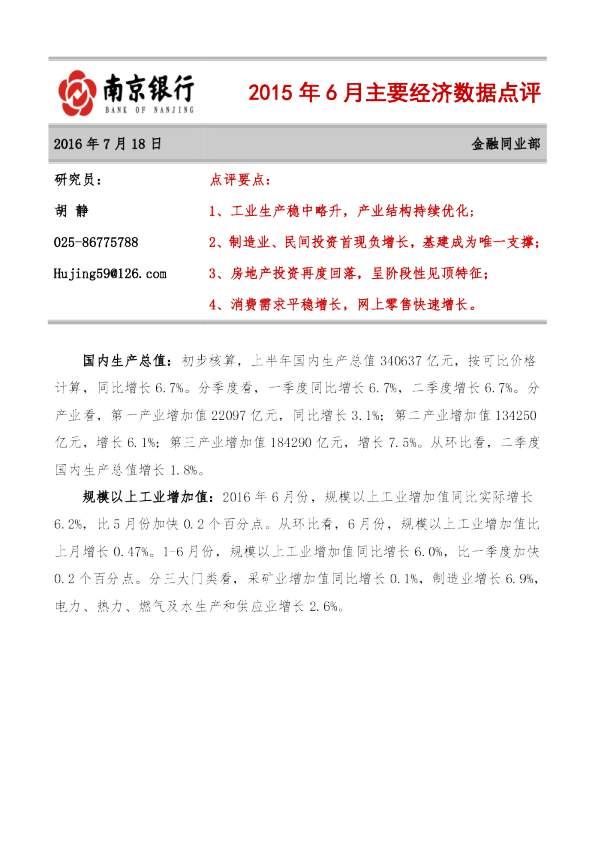 南京银行
BANK OF NANJING

2015年6月主要经济数据点评

2016年7月18日 金融同业部

研究员：

胡 静

025-86775788

Hujing59@126.com

点评要点：

1、工业生产稳中略升，产业结构持续优化；

2、制造业、民间投资首现负增长，基建成为唯一支撑；

3、房地产投资再度回落，呈阶段性见顶特征；

4、消费需求平稳增长，网上零售快速增长。

国内生产总值：初步核算，上半年国内生产总值340637亿元，按可比价格计算，同比增长6.7%。分季度看，一季度同比增长6.7%，二季度增长6.7%。分产业看，第一产业增加值22097亿元，同比增长3.1%；第二产业增加值134250亿元，增长6.1%；第三产业增加值184290亿元，增长7.5%。从环比看，二季度国内生产总值增长1.8%。

规模以上工业增加值：2016年6月份，规模以上工业增加值同比实际增长6.2%，比5月份加快0.2个百分点。从环比看，6月份，规模以上工业增加值比上月增长0.47%。1-6月份，规模以上工业增加值同比增长6.0%，比一季度加快0.2个百分点。分三大门类看，采矿业增加值同比增长0.1%，制造业增长6.9%，电力、热力、燃气及水生产和供应业增长2.6%。